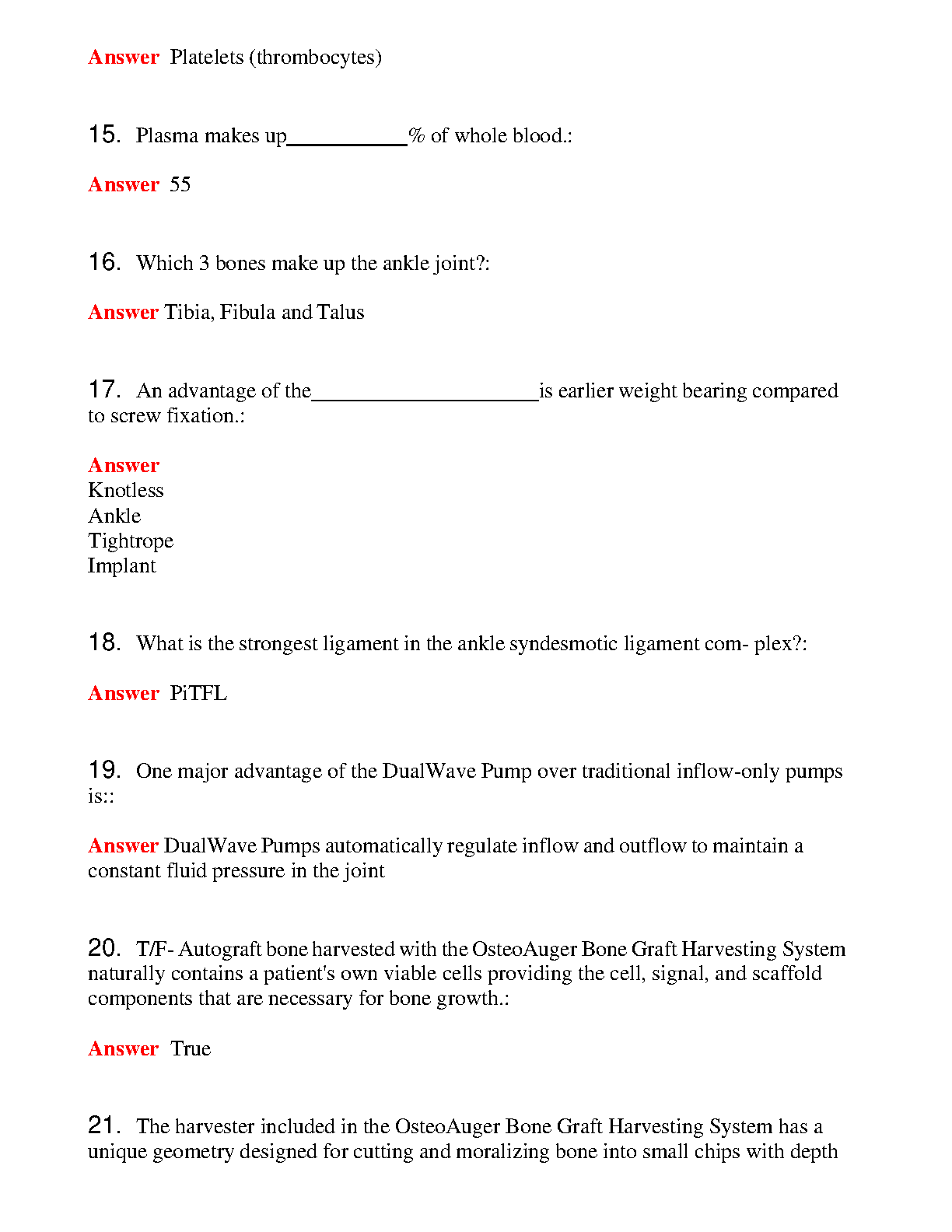 Answer Platelets (thrombocytes)

15. Plasma makes up__________% of whole blood.:

Answer 55

16. Which 3 bones make up the ankle joint?:

Answer Tibia, Fibula and Talus

17. An advantage of the____________________is earlier weight bearing compared to screw fixation.:

Answer
Knotless
Ankle
Tightrope
Implant

18. What is the strongest ligament in the ankle syndesmotic ligament com- plex?:

Answer PiTFL

19. One major advantage of the DualWave Pump over traditional inflow-only pumps is::

Answer DualWave Pumps automatically regulate inflow and outflow to maintain a constant fluid pressure in the joint

20. T/F- Autograft bone harvested with the OsteoAuger Bone Graft Harvesting System naturally contains a patient's own viable cells providing the cell, signal, and scaffold components that are necessary for bone growth.:

Answer True

21. The harvester included in the OsteoAuger Bone Graft Harvesting System has a unique geometry designed for cutting and moralizing bone into small chips with depth